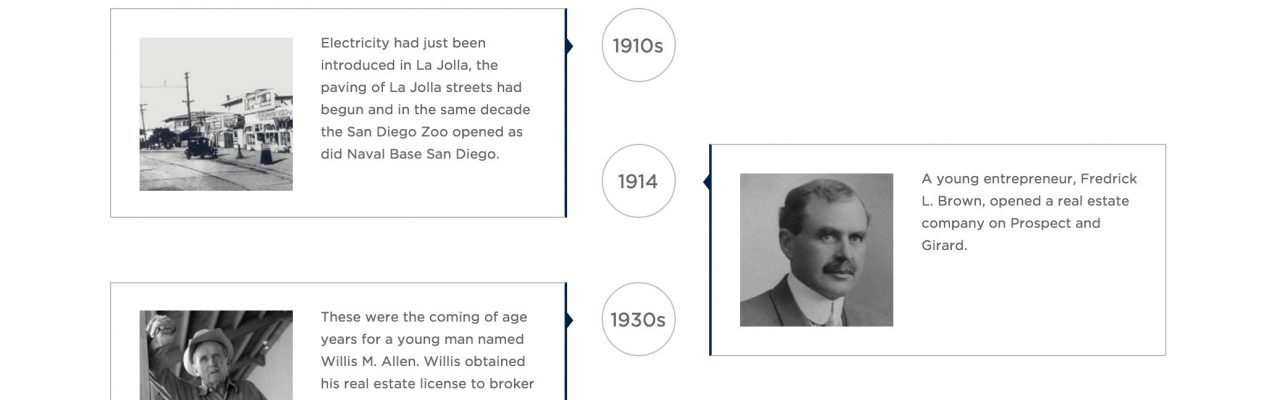 Electricity had just been introduced in La Jolla, the paving of La Jolla streets had begun and in the same decade the San Diego Zoo opened as did Naval Base San Diego.

1910s

1914

A young entrepreneur, Fredrick L. Brown, opened a real estate company on Prospect and Girard.

These were the coming of age years for a young man named Willis M. Allen. Willis obtained his real estate license to broker

1930s